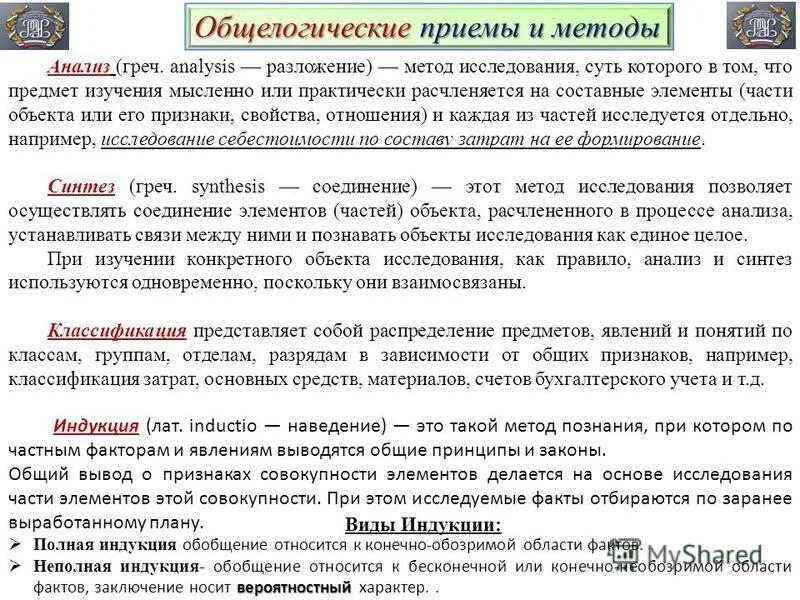 Общелогические приемы и методы

Анализ (греч. analysis — разложение) — метод исследования, суть которого в том, что предмет изучения мысленно или практически расчленяется на составные элементы (части объекта или его признаки, свойства, отношения) и каждая из частей исследуется отдельно, например, исследование себестоимости по составу затрат на ее формирование.

Синтез (греч. synthesis — соединение) — этот метод исследования позволяет осуществлять соединение элементов (частей) объекта, расчлененного в процессе анализа, устанавливать связи между ними и познавать объекты исследования как единое целое.

При изучении конкретного объекта исследования, как правило, анализ и синтез используются одновременно, поскольку они взаимосвязаны.

Классификация представляет собой распределение предметов, явлений и понятий по классам, группам, отделам, разрядам в зависимости от общих признаков, например, классификация затрат, основных средств, материалов, счетов бухгалтерского учета и т.д.

Индукция (лат. inductio — наведение) — это такой метод познания, при котором по частным факторам и явлениям выводятся общие принципы и законы.
Общий вывод о признаках совокупности элементов делается на основе исследования части элементов этой совокупности. При этом исследуемые факты отбираются по заранее выработанному плану.

Виды Индукции:
➢ Полная индукция обобщение относится к конечно-обозримой области фактов.
➢ Неполная индукция- обобщение относится к бесконечной или конечно-необозримой области фактов, заключение носит вероятностный характер. .

MyShared